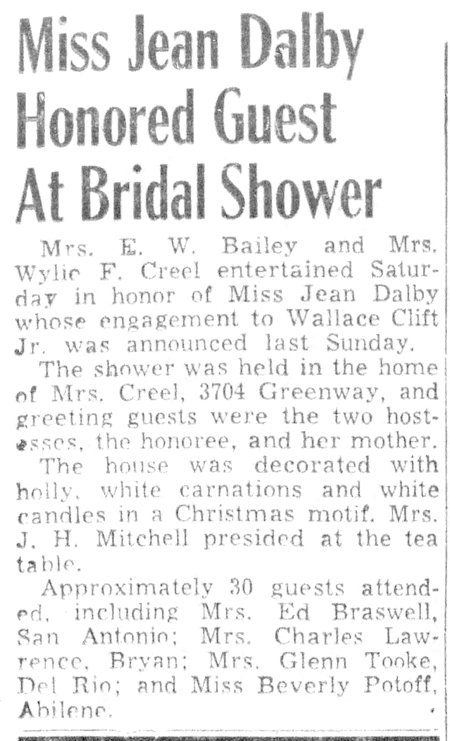 Miss Jean Dalby Honored Guest At Bridal Shower

Mrs. E. W. Bailey and Mrs. Wylie F. Creel entertained Saturday in honor of Miss Jean Dalby whose engagement to Wallace Clift Jr. was announced last Sunday.

The shower was held in the home of Mrs. Creel, 3704 Greenway, and greeting guests were the two hostesses, the honoree, and her mother.

The house was decorated with holly, white carnations and white candles in a Christmas motif. Mrs. J. H. Mitchell presided at the tea table.

Approximately 30 guests attended, including Mrs. Ed Braswell, San Antonio; Mrs. Charles Lawrence, Bryan; Mrs. Glenn Tooke, Del Rio; and Miss Beverly Potoff, Abilene.